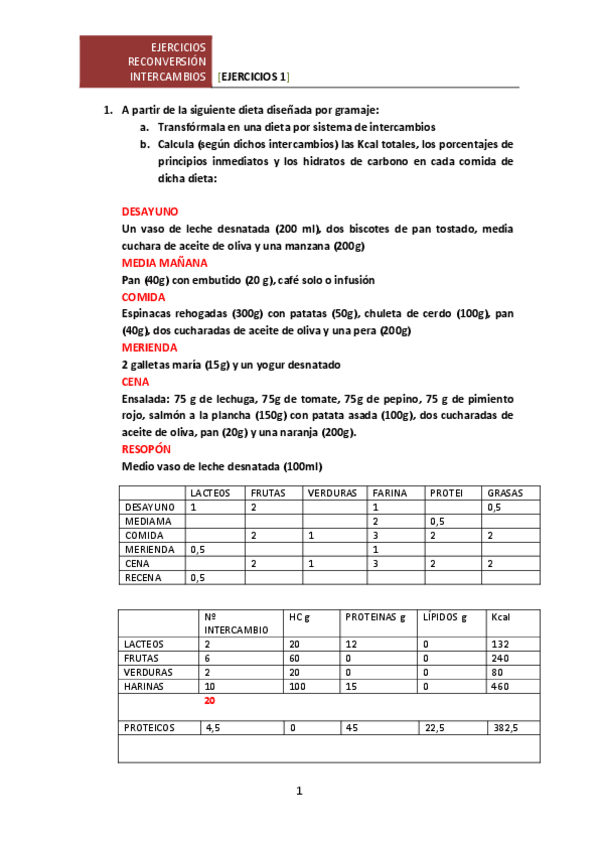 EJERCICIOS RECONVERSIÓN INTERCAMBIOS [EJERCICIOS 1]

1. A partir de la siguiente dieta diseñada por gramaje:
a. Transfórmala en una dieta por sistema de intercambios
b. Calcula (según dichos intercambios) las Kcal totales, los porcentajes de principios inmediatos y los hidratos de carbono en cada comida de dicha dieta:

DESAYUNO
Un vaso de leche desnatada (200 ml), dos biscotes de pan tostado, media cuchara de aceite de oliva y una manzana (200g)
MEDIA MAÑANA
Pan (40g) con embutido (20 g), café solo o infusión
COMIDA
Espinacas rehogadas (300g) con patatas (50g), chuleta de cerdo (100g), pan (40g), dos cucharadas de aceite de oliva y una pera (200g)
MERIENDA
2 galletas maría (15g) y un yogur desnatado
CENA
Ensalada: 75 g de lechuga, 75g de tomate, 75g de pepino, 75 g de pimiento rojo, salmón a la plancha (150g) con patata asada (100g), dos cucharadas de aceite de oliva, pan (20g) y una naranja (200g).
RESOPÓN
Medio vaso de leche desnatada (100ml)

| | LACTEOS | FRUTAS | VERDURAS | FARINA | PROTEI | GRASAS |
|---|---|---|---|---|---|---|
| DESAYUNO | 1 | 2 | | 1 | | 0,5 |
| MEDIAMA | | | | 2 | 0,5 | |
| COMIDA | | 2 | 1 | 3 | 2 | 2 |
| MERIENDA | 0,5 | | | 1 | | |
| CENA | | 2 | 1 | 3 | 2 | 2 |
| RECENA | 0,5 | | | | | |

| | Nº INTERCAMBIO | HC g | PROTEINAS g | LÍPIDOS g | Kcal |
|---|---|---|---|---|---|
| LACTEOS | 2 | 20 | 12 | 0 | 132 |
| FRUTAS | 6 | 60 | 0 | 0 | 240 |
| VERDURAS | 2 | 20 | 0 | 0 | 80 |
| HARINAS | 10 | 100 | 15 | 0 | 460 |
| | 20 | | | | |
| PROTEICOS | 4,5 | 0 | 45 | 22,5 | 382,5 |
| | | | | | |

1